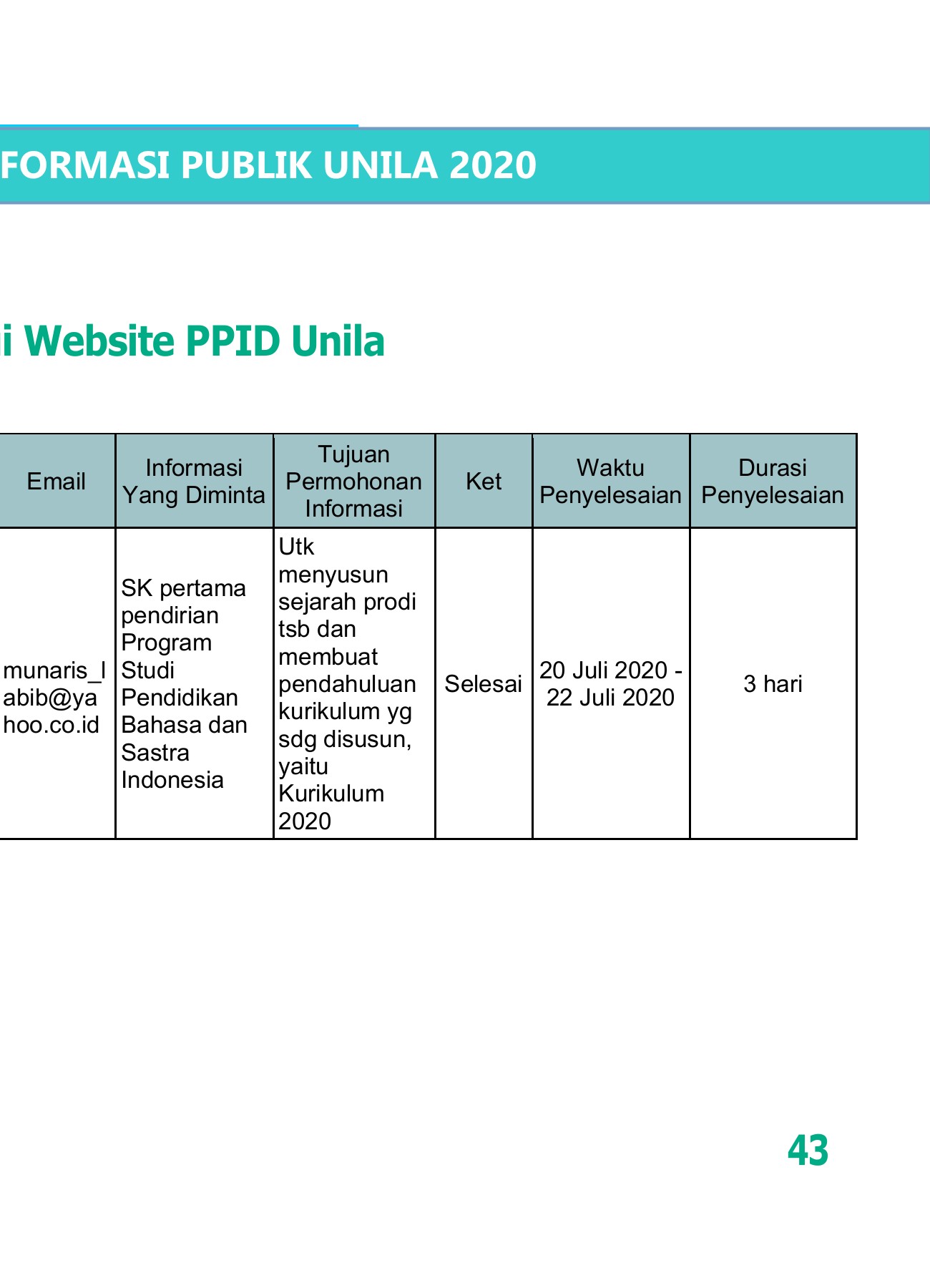 FORMASI PUBLIK UNILA 2020

i Website PPID Unila

| Email | Informasi Yang Diminta | Tujuan Permohonan Informasi | Ket | Waktu Penyelesaian | Durasi Penyelesaian |
|---|---|---|---|---|---|
| munaris_labib@yahoo.co.id | SK pertama pendirian Program Studi Pendidikan Bahasa dan Sastra Indonesia | Utk menyusun sejarah prodi tsb dan membuat pendahuluan kurikulum yg sdg disusun, yaitu Kurikulum 2020 | Selesai | 20 Juli 2020 - 22 Juli 2020 | 3 hari |

43